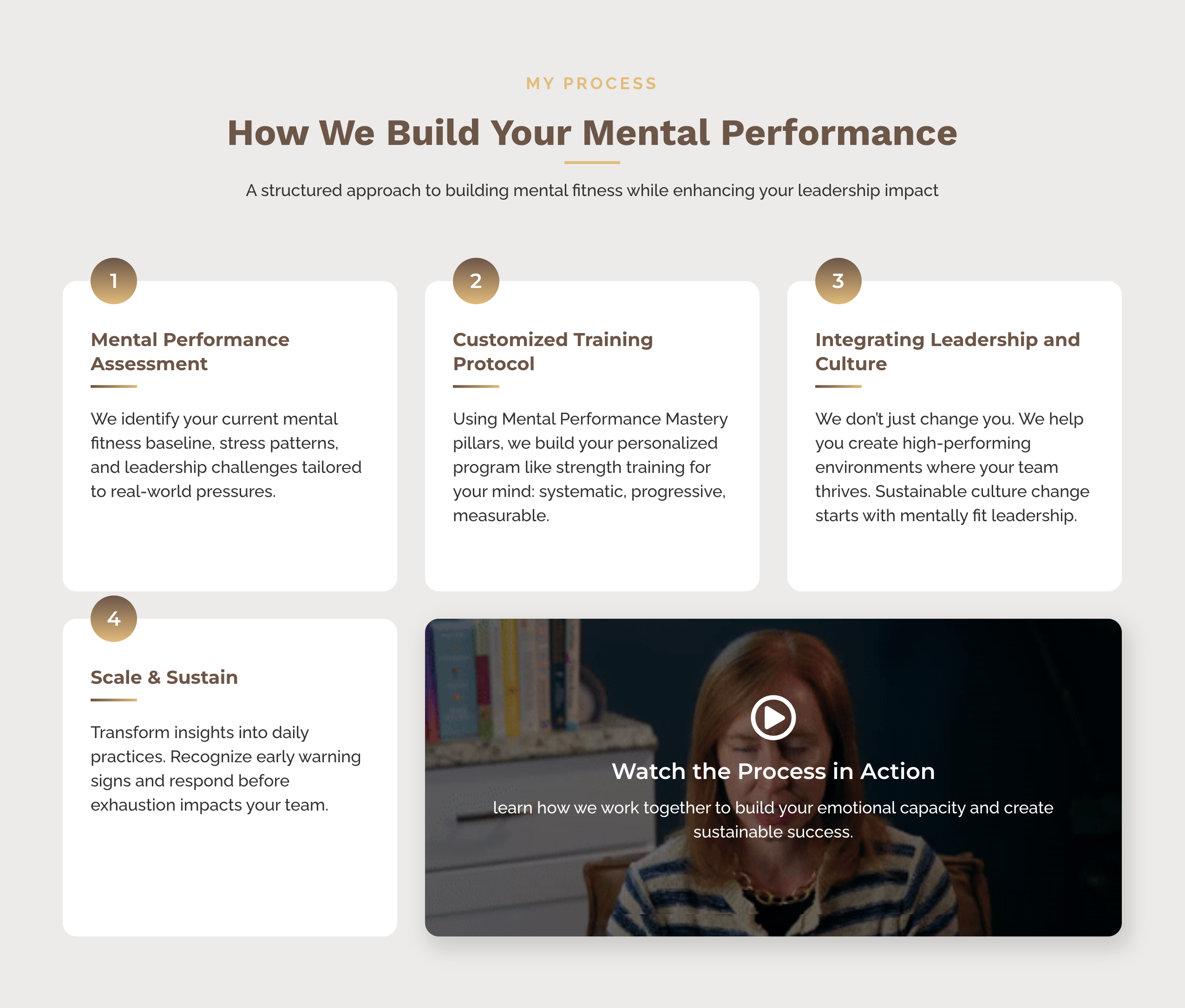 MY PROCESS

How We Build Your Mental Performance

A structured approach to building mental fitness while enhancing your leadership impact

1

Mental Performance Assessment

We identify your current mental fitness baseline, stress patterns, and leadership challenges tailored to real-world pressures.

2

Customized Training Protocol

Using Mental Performance Mastery pillars, we build your personalized program like strength training for your mind: systematic, progressive, measurable.

3

Integrating Leadership and Culture

We don't just change you. We help you create high-performing environments where your team thrives. Sustainable culture change starts with mentally fit leadership.

4

Scale & Sustain

Transform insights into daily practices. Recognize early warning signs and respond before exhaustion impacts your team.

Watch the Process in Action

learn how we work together to build your emotional capacity and create sustainable success.